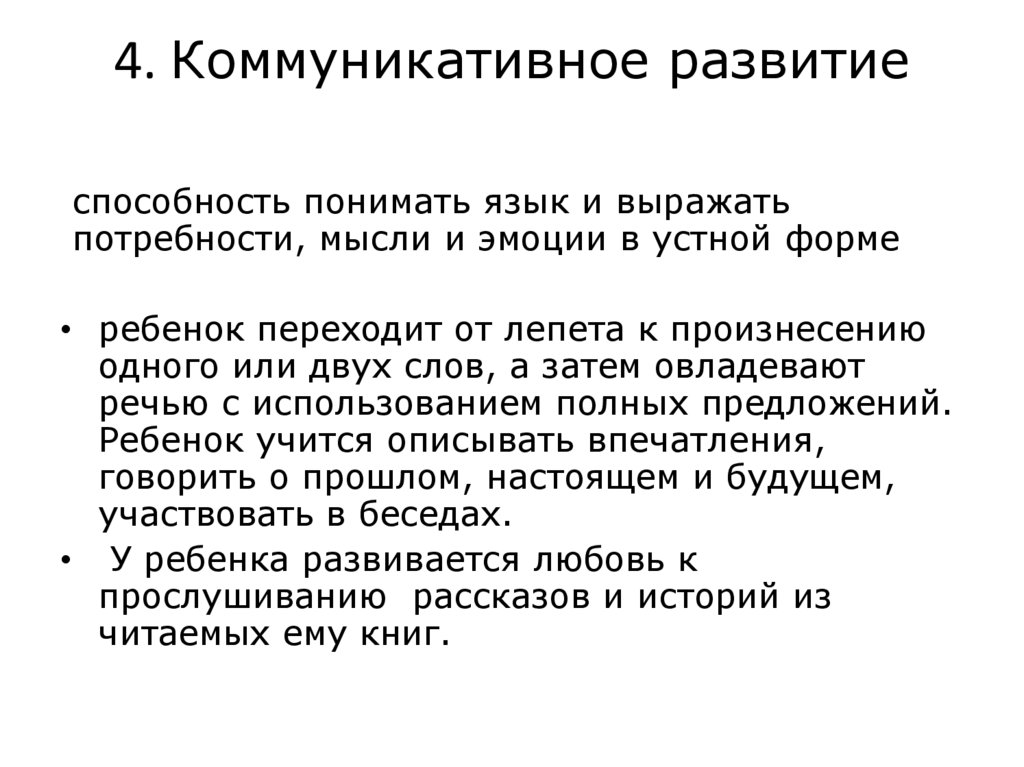 4. Коммуникативное развитие

способность понимать язык и выражать потребности, мысли и эмоции в устной форме

• ребенок переходит от лепета к произнесению одного или двух слов, а затем овладевают речью с использованием полных предложений. Ребенок учится описывать впечатления, говорить о прошлом, настоящем и будущем, участвовать в беседах.
• У ребенка развивается любовь к прослушиванию рассказов и историй из читаемых ему книг.